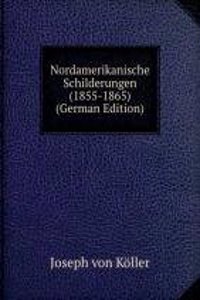 Nordamerikanische Schilderungen (1855-1865) (German Edition)

Joseph von Köller